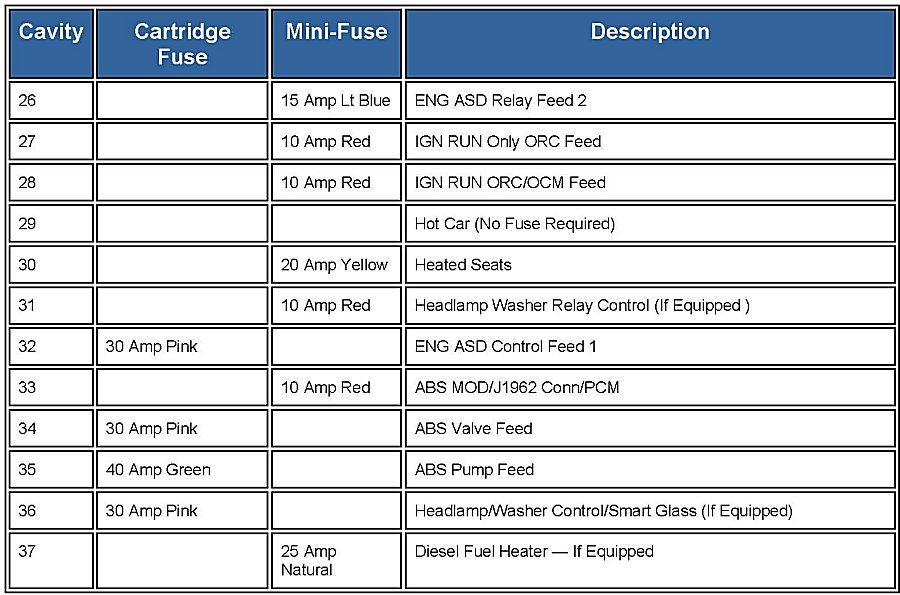 | Cavity | Cartridge Fuse | Mini-Fuse | Description |
|---|---|---|---|
| 26 | | 15 Amp Lt Blue | ENG ASD Relay Feed 2 |
| 27 | | 10 Amp Red | IGN RUN Only ORC Feed |
| 28 | | 10 Amp Red | IGN RUN ORC/OCM Feed |
| 29 | | | Hot Car (No Fuse Required) |
| 30 | | 20 Amp Yellow | Heated Seats |
| 31 | | 10 Amp Red | Headlamp Washer Relay Control (If Equipped ) |
| 32 | 30 Amp Pink | | ENG ASD Control Feed 1 |
| 33 | | 10 Amp Red | ABS MOD/J1962 Conn/PCM |
| 34 | 30 Amp Pink | | ABS Valve Feed |
| 35 | 40 Amp Green | | ABS Pump Feed |
| 36 | 30 Amp Pink | | Headlamp/Washer Control/Smart Glass (If Equipped) |
| 37 | | 25 Amp Natural | Diesel Fuel Heater — If Equipped |